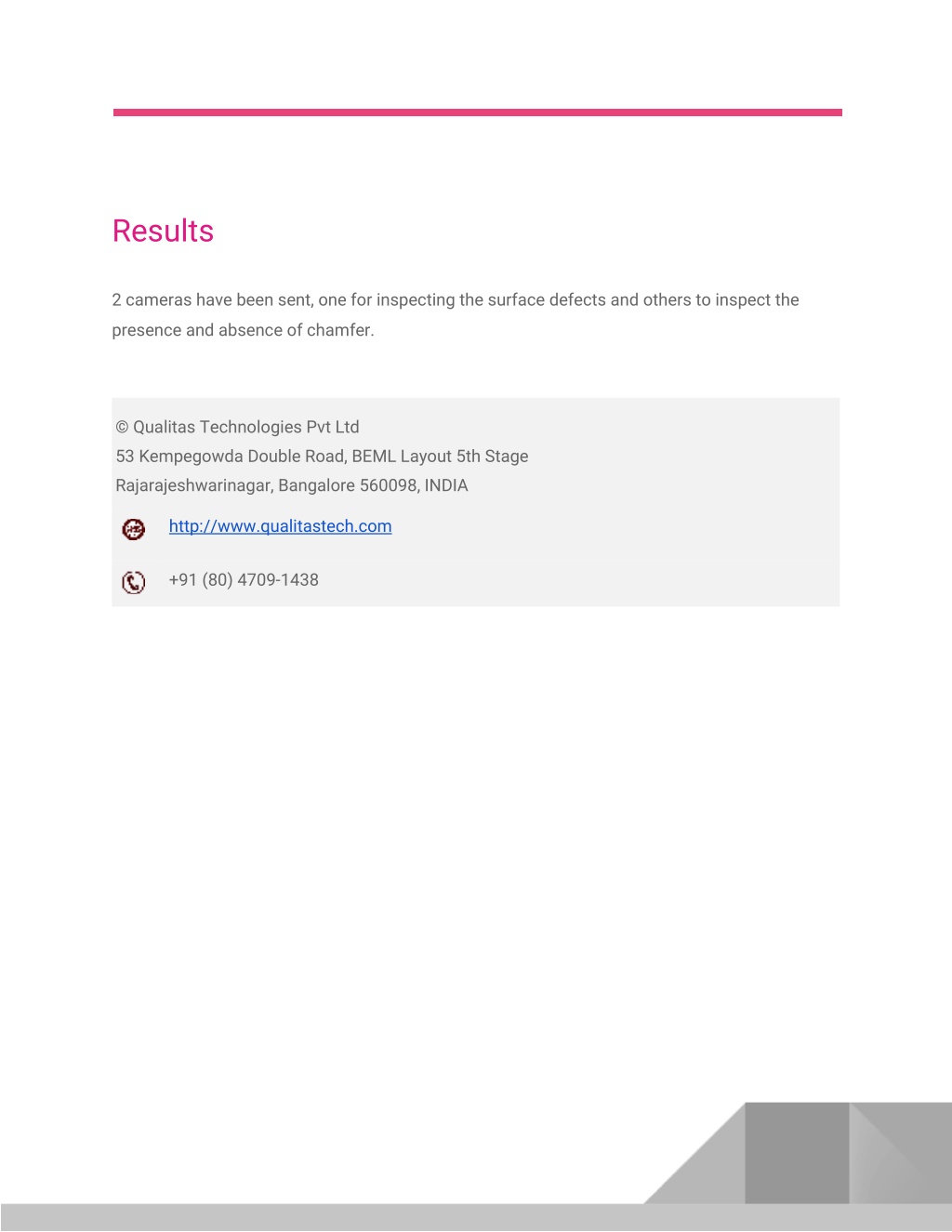 Results

2 cameras have been sent, one for inspecting the surface defects and others to inspect the presence and absence of chamfer.

© Qualitas Technologies Pvt Ltd
53 Kempegowda Double Road, BEML Layout 5th Stage
Rajarajeshwarinagar, Bangalore 560098, INDIA

http://www.qualitastech.com

+91 (80) 4709-1438